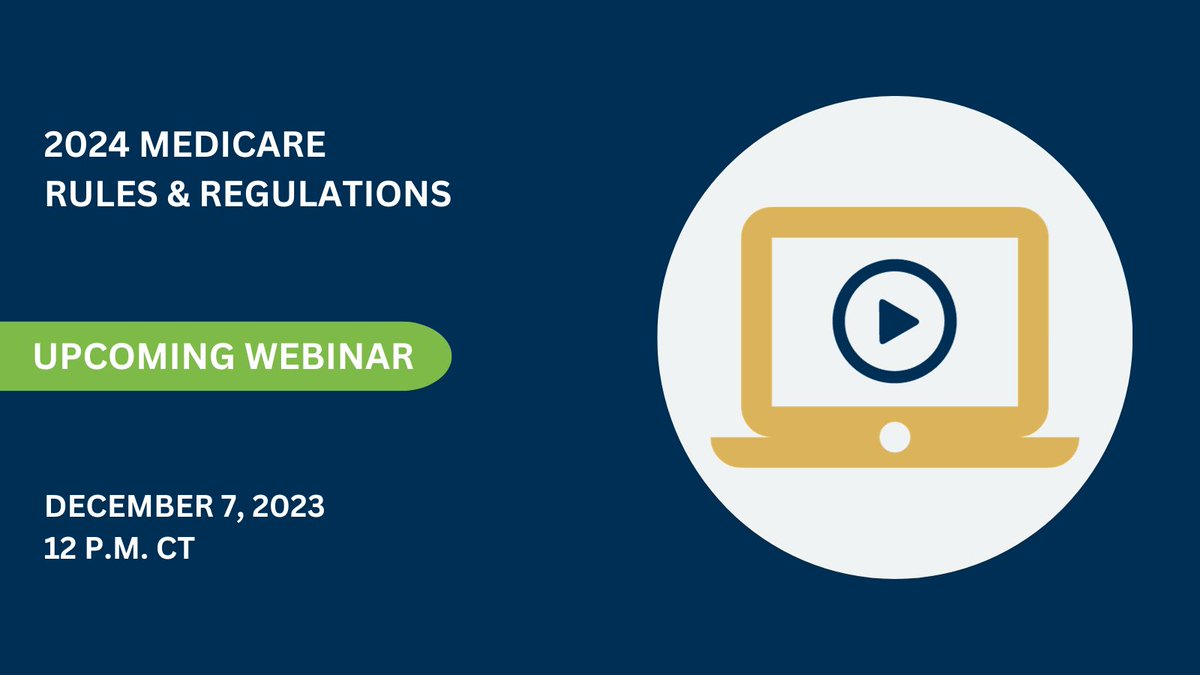 2024 MEDICARE
RULES & REGULATIONS

UPCOMING WEBINAR

DECEMBER 7, 2023
12 P.M. CT